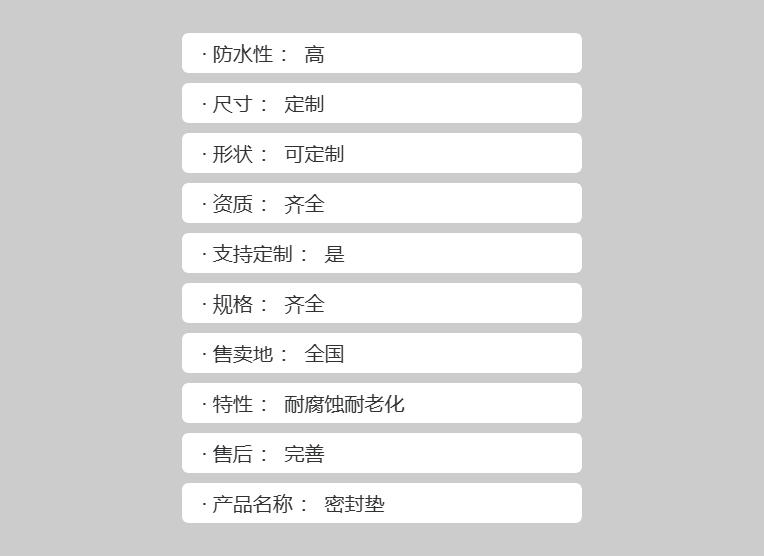 · 防水性： 高

· 尺寸： 定制

· 形状： 可定制

· 资质： 齐全

· 支持定制： 是

· 规格： 齐全

· 售卖地： 全国

· 特性： 耐腐蚀耐老化

· 售后： 完善

· 产品名称： 密封垫